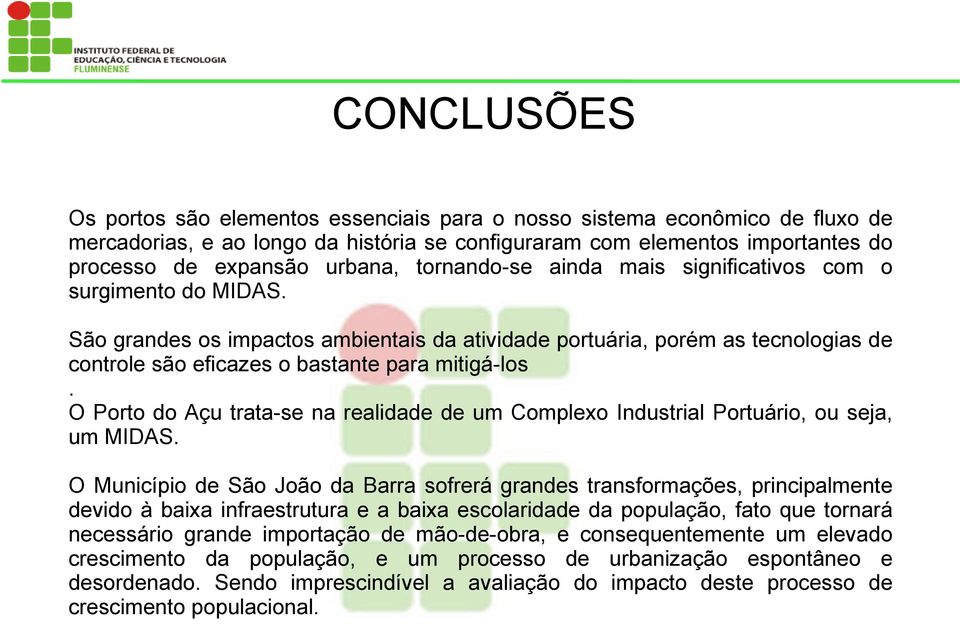 INSTITUTO FEDERAL DE EDUCAÇÃO, CIÊNCIA E TECNOLOGIA FLUMINENSE

CONCLUSÕES

Os portos são elementos essenciais para o nosso sistema econômico de fluxo de mercadorias, e ao longo da história se configuraram com elementos importantes do processo de expansão urbana, tornando-se ainda mais significativos com o surgimento do MIDAS.

São grandes os impactos ambientais da atividade portuária, porém as tecnologias de controle são eficazes o bastante para mitigá-los
.
O Porto do Açu trata-se na realidade de um Complexo Industrial Portuário, ou seja, um MIDAS.

O Município de São João da Barra sofrerá grandes transformações, principalmente devido à baixa infraestrutura e a baixa escolaridade da população, fato que tornará necessário grande importação de mão-de-obra, e consequentemente um elevado crescimento da população, e um processo de urbanização espontâneo e desordenado. Sendo imprescindível a avaliação do impacto deste processo de crescimento populacional.